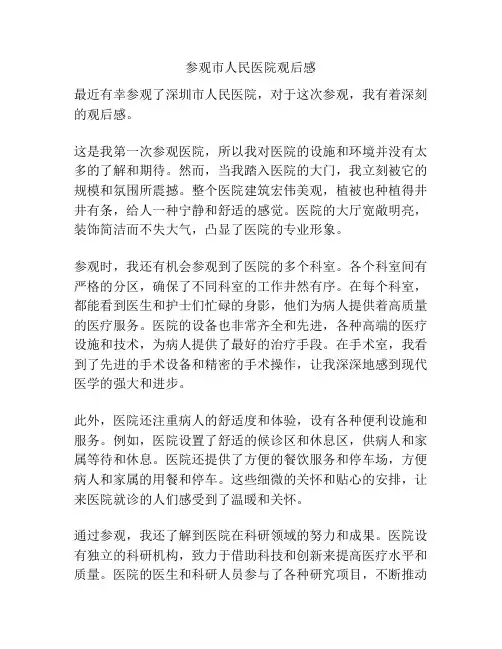 参观市人民医院观后感

最近有幸参观了深圳市人民医院，对于这次参观，我有着深刻的观后感。

这是我第一次参观医院，所以我对医院的设施和环境并没有太多的了解和期待。然而，当我踏入医院的大门，我立刻被它的规模和氛围所震撼。整个医院建筑宏伟美观，植被也种植得井井有条，给人一种宁静和舒适的感觉。医院的大厅宽敞明亮，装饰简洁而不失大气，凸显了医院的专业形象。

参观时，我还有机会参观到了医院的多个科室。各个科室间有严格的分区，确保了不同科室的工作井然有序。在每个科室，都能看到医生和护士们忙碌的身影，他们为病人提供着高质量的医疗服务。医院的设备也非常齐全和先进，各种高端的医疗设施和技术，为病人提供了最好的治疗手段。在手术室，我看到了先进的手术设备和精密的手术操作，让我深深地感到现代医学的强大和进步。

此外，医院还注重病人的舒适度和体验，设有各种便利设施和服务。例如，医院设置了舒适的候诊区和休息区，供病人和家属等待和休息。医院还提供了方便的餐饮服务和停车场，方便病人和家属的用餐和停车。这些细微的关怀和贴心的安排，让来医院就诊的人们感受到了温暖和关怀。

通过参观，我还了解到医院在科研领域的努力和成果。医院设有独立的科研机构，致力于借助科技和创新来提高医疗水平和质量。医院的医生和科研人员参与了各种研究项目，不断推动